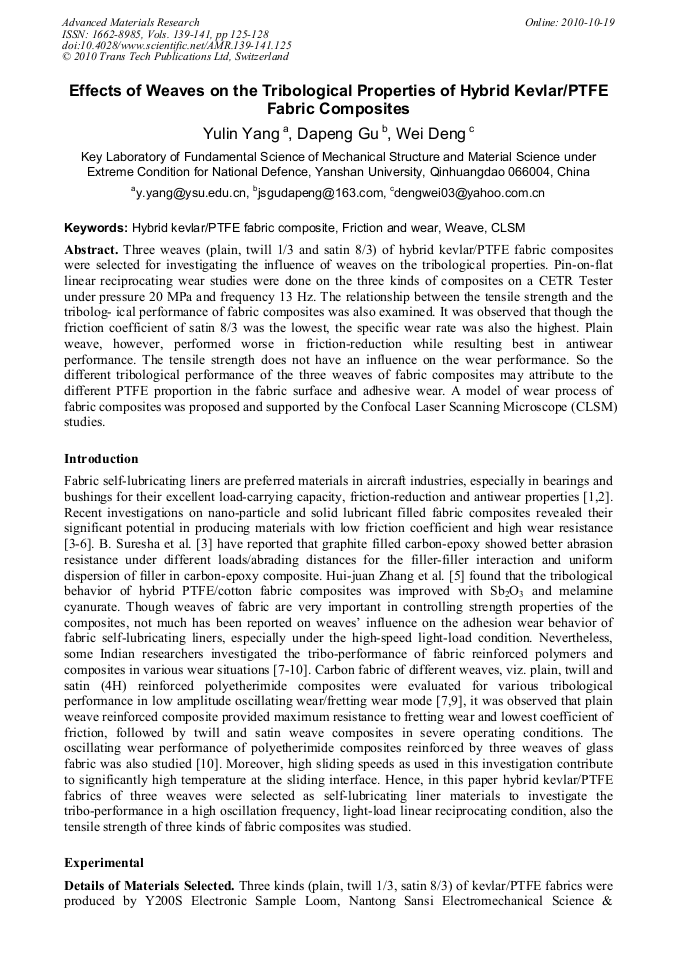 Advanced Materials Research
ISSN: 1662-8985, Vols. 139-141, pp 125-128
doi:10.4028/www.scientific.net/AMR.139-141.125
© 2010 Trans Tech Publications Ltd, Switzerland

Online: 2010-10-19

Effects of Weaves on the Tribological Properties of Hybrid Kevlar/PTFE Fabric Composites

Yulin Yang $^a$, Dapeng Gu $^b$, Wei Deng $^c$

Key Laboratory of Fundamental Science of Mechanical Structure and Material Science under Extreme Condition for National Defence, Yanshan University, Qinhuangdao 066004, China

$^a$y.yang@ysu.edu.cn, $^b$jsgudapeng@163.com, $^c$dengwei03@yahoo.com.cn

Keywords: Hybrid kevlar/PTFE fabric composite, Friction and wear, Weave, CLSM

Abstract. Three weaves (plain, twill 1/3 and satin 8/3) of hybrid kevlar/PTFE fabric composites were selected for investigating the influence of weaves on the tribological properties. Pin-on-flat linear reciprocating wear studies were done on the three kinds of composites on a CETR Tester under pressure 20 MPa and frequency 13 Hz. The relationship between the tensile strength and the tribolog- ical performance of fabric composites was also examined. It was observed that though the friction coefficient of satin 8/3 was the lowest, the specific wear rate was also the highest. Plain weave, however, performed worse in friction-reduction while resulting best in antiwear performance. The tensile strength does not have an influence on the wear performance. So the different tribological performance of the three weaves of fabric composites may attribute to the different PTFE proportion in the fabric surface and adhesive wear. A model of wear process of fabric composites was proposed and supported by the Confocal Laser Scanning Microscope (CLSM) studies.

Introduction

Fabric self-lubricating liners are preferred materials in aircraft industries, especially in bearings and bushings for their excellent load-carrying capacity, friction-reduction and antiwear properties [1,2]. Recent investigations on nano-particle and solid lubricant filled fabric composites revealed their significant potential in producing materials with low friction coefficient and high wear resistance [3-6]. B. Suresha et al. [3] have reported that graphite filled carbon-epoxy showed better abrasion resistance under different loads/abrading distances for the filler-filler interaction and uniform dispersion of filler in carbon-epoxy composite. Hui-juan Zhang et al. [5] found that the tribological behavior of hybrid PTFE/cotton fabric composites was improved with $Sb_2O_3$ and melamine cyanurate. Though weaves of fabric are very important in controlling strength properties of the composites, not much has been reported on weaves' influence on the adhesion wear behavior of fabric self-lubricating liners, especially under the high-speed light-load condition. Nevertheless, some Indian researchers investigated the tribo-performance of fabric reinforced polymers and composites in various wear situations [7-10]. Carbon fabric of different weaves, viz. plain, twill and satin (4H) reinforced polyetherimide composites were evaluated for various tribological performance in low amplitude oscillating wear/fretting wear mode [7,9], it was observed that plain weave reinforced composite provided maximum resistance to fretting wear and lowest coefficient of friction, followed by twill and satin weave composites in severe operating conditions. The oscillating wear performance of polyetherimide composites reinforced by three weaves of glass fabric was also studied [10]. Moreover, high sliding speeds as used in this investigation contribute to significantly high temperature at the sliding interface. Hence, in this paper hybrid kevlar/PTFE fabrics of three weaves were selected as self-lubricating liner materials to investigate the tribo-performance in a high oscillation frequency, light-load linear reciprocating condition, also the tensile strength of three kinds of fabric composites was studied.

Experimental

Details of Materials Selected. Three kinds (plain, twill 1/3, satin 8/3) of kevlar/PTFE fabrics were produced by Y200S Electronic Sample Loom, Nantong Sansi Electromechanical Science &